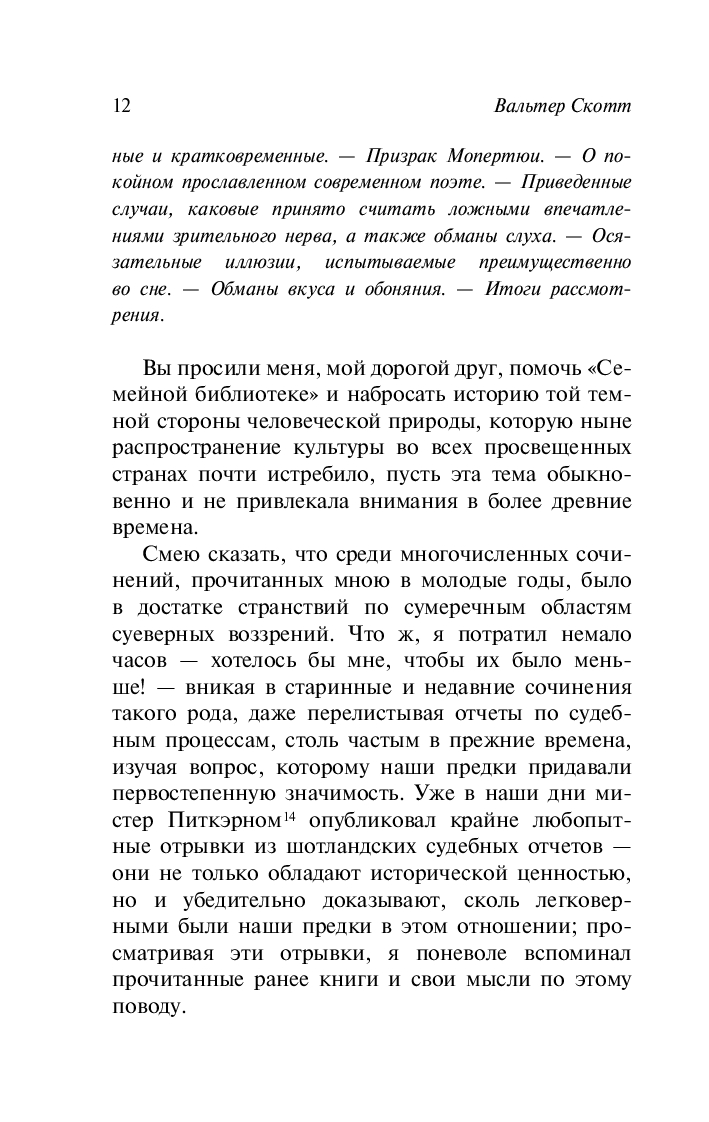 12 Вальтер Скотт

ные и кратковременные. — Призрак Мопертюи. — О покойном прославленном современном поэте. — Приведенные случаи, каковые принято считать ложными впечатлениями зрительного нерва, а также обманы слуха. — Осязательные иллюзии, испытываемые преимущественно во сне. — Обманы вкуса и обоняния. — Итоги рассмотрения.

Вы просили меня, мой дорогой друг, помочь «Семейной библиотеке» и набросать историю той темной стороны человеческой природы, которую ныне распространение культуры во всех просвещенных странах почти истребило, пусть эта тема обыкновенно и не привлекала внимания в более древние времена.

Смею сказать, что среди многочисленных сочинений, прочитанных мною в молодые годы, было в достатке странствий по сумеречным областям суеверных воззрений. Что ж, я потратил немало часов — хотелось бы мне, чтобы их было меньше! — вникая в старинные и недавние сочинения такого рода, даже перелистывая отчеты по судебным процессам, столь частым в прежние времена, изучая вопрос, которому наши предки придавали первостепенную значимость. Уже в наши дни мистер Питкэрном$^{14}$ опубликовал крайне любопытные отрывки из шотландских судебных отчетов — они не только обладают исторической ценностью, но и убедительно доказывают, сколь легковерными были наши предки в этом отношении; просматривая эти отрывки, я поневоле вспоминал прочитанные ранее книги и свои мысли по этому поводу.